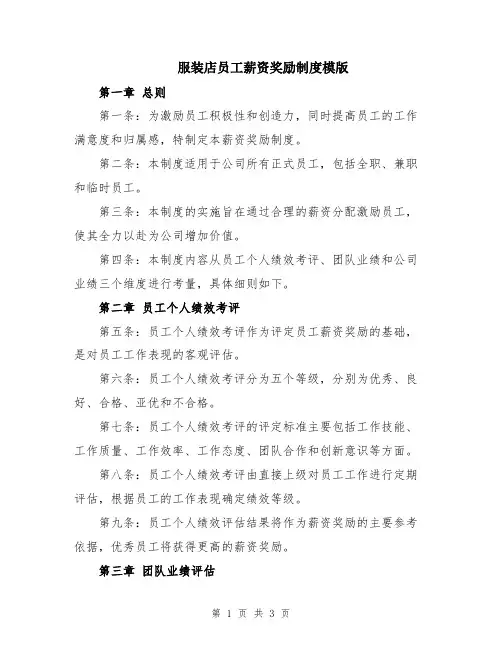 服装店员工薪资奖励制度模版

第一章 总则

第一条：为激励员工积极性和创造力，同时提高员工的工作满意度和归属感，特制定本薪资奖励制度。

第二条：本制度适用于公司所有正式员工，包括全职、兼职和临时员工。

第三条：本制度的实施旨在通过合理的薪资分配激励员工，使其全力以赴为公司增加价值。

第四条：本制度内容从员工个人绩效考评、团队业绩和公司业绩三个维度进行考量，具体细则如下。

第二章 员工个人绩效考评

第五条：员工个人绩效考评作为评定员工薪资奖励的基础，是对员工工作表现的客观评估。

第六条：员工个人绩效考评分为五个等级，分别为优秀、良好、合格、亚优和不合格。

第七条：员工个人绩效考评的评定标准主要包括工作技能、工作质量、工作效率、工作态度、团队合作和创新意识等方面。

第八条：员工个人绩效考评由直接上级对员工工作进行定期评估，根据员工的工作表现确定绩效等级。

第九条：员工个人绩效评估结果将作为薪资奖励的主要参考依据，优秀员工将获得更高的薪资奖励。

第三章 团队业绩评估

第 1 页 共 3 页